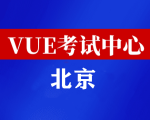 VUE考试中心

北京